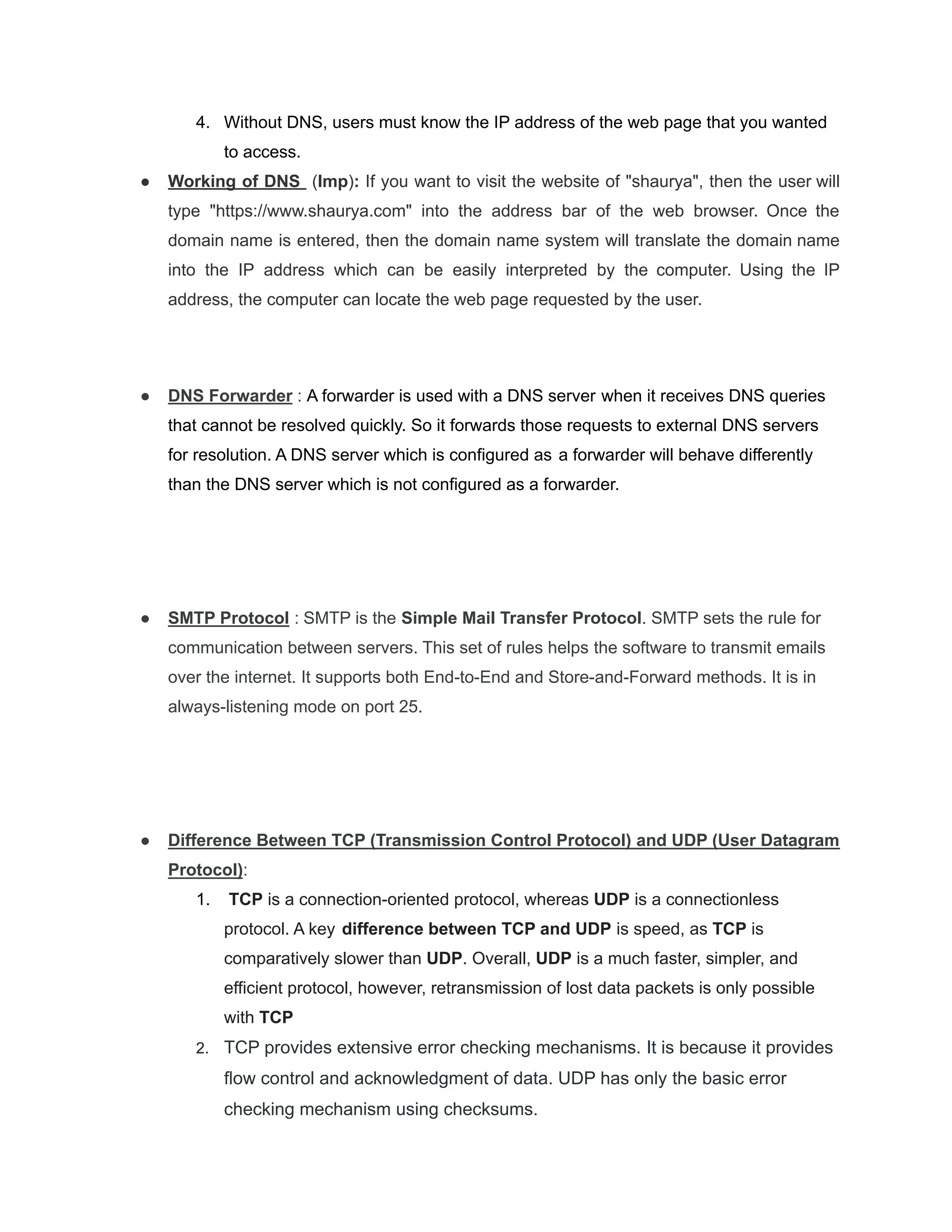 4. Without DNS, users must know the IP address of the web page that you wanted to access.

● Working of DNS (Imp): If you want to visit the website of "shaurya", then the user will type "https://www.shaurya.com" into the address bar of the web browser. Once the domain name is entered, then the domain name system will translate the domain name into the IP address which can be easily interpreted by the computer. Using the IP address, the computer can locate the web page requested by the user.

● DNS Forwarder : A forwarder is used with a DNS server when it receives DNS queries that cannot be resolved quickly. So it forwards those requests to external DNS servers for resolution. A DNS server which is configured as a forwarder will behave differently than the DNS server which is not configured as a forwarder.

● SMTP Protocol : SMTP is the Simple Mail Transfer Protocol. SMTP sets the rule for communication between servers. This set of rules helps the software to transmit emails over the internet. It supports both End-to-End and Store-and-Forward methods. It is in always-listening mode on port 25.

● Difference Between TCP (Transmission Control Protocol) and UDP (User Datagram Protocol):

1. TCP is a connection-oriented protocol, whereas UDP is a connectionless protocol. A key difference between TCP and UDP is speed, as TCP is comparatively slower than UDP. Overall, UDP is a much faster, simpler, and efficient protocol, however, retransmission of lost data packets is only possible with TCP

2. TCP provides extensive error checking mechanisms. It is because it provides flow control and acknowledgment of data. UDP has only the basic error checking mechanism using checksums.